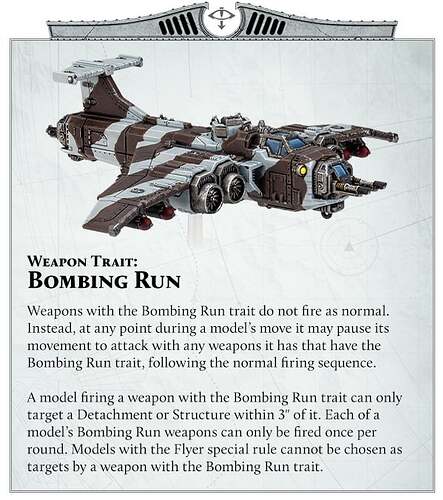 WEAPON TRAIT:
BOMBING RUN

Weapons with the Bombing Run trait do not fire as normal. Instead, at any point during a model's move it may pause its movement to attack with any weapons it has that have the Bombing Run trait, following the normal firing sequence.

A model firing a weapon with the Bombing Run trait can only target a Detachment or Structure within 3" of it. Each of a model's Bombing Run weapons can only be fired once per round. Models with the Flyer special rule cannot be chosen as targets by a weapon with the Bombing Run trait.